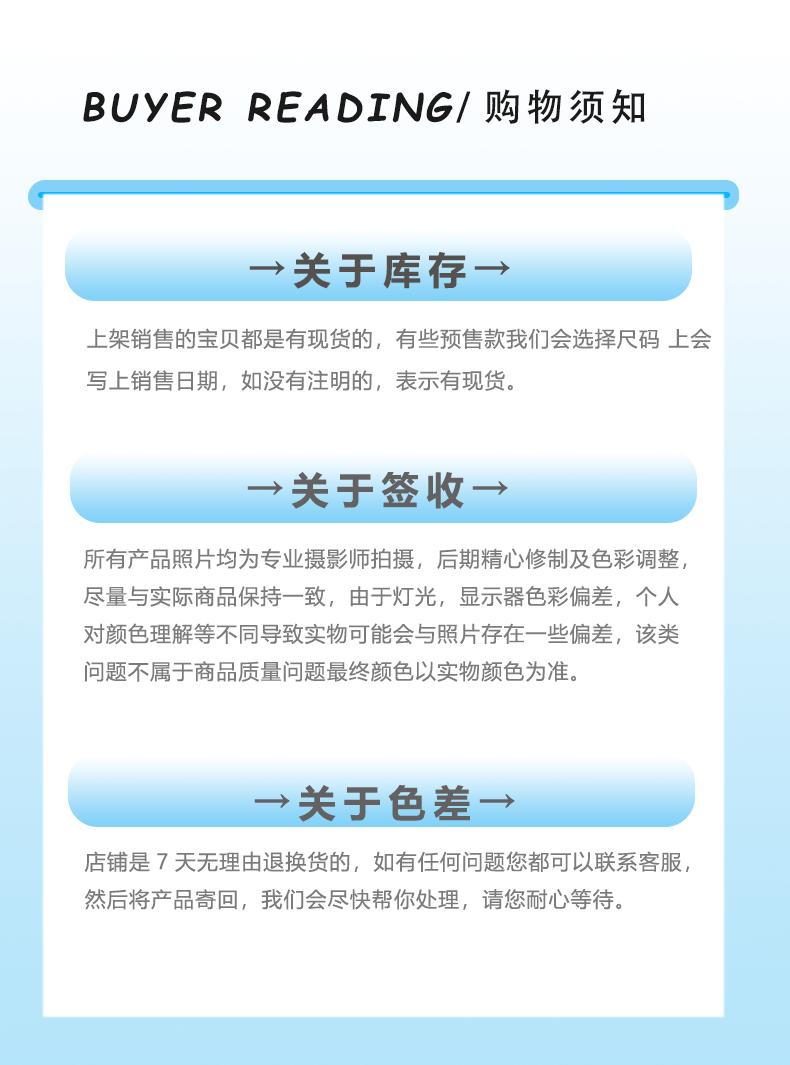 BUYER READING/ 购物须知

→关于库存→

上架销售的宝贝都是有现货的，有些预售款我们会选择尺码 上会写上销售日期，如没有注明的，表示有现货。

→关于签收→

所有产品照片均为专业摄影师拍摄，后期精心修制及色彩调整，尽量与实际商品保持一致，由于灯光，显示器色彩偏差，个人对颜色理解等不同导致实物可能会与照片存在一些偏差，该类问题不属于商品质量问题最终颜色以实物颜色为准。

→关于色差→

店铺是 7 天无理由退换货的，如有任何问题您都可以联系客服，然后将产品寄回，我们会尽快帮你处理，请您耐心等待。